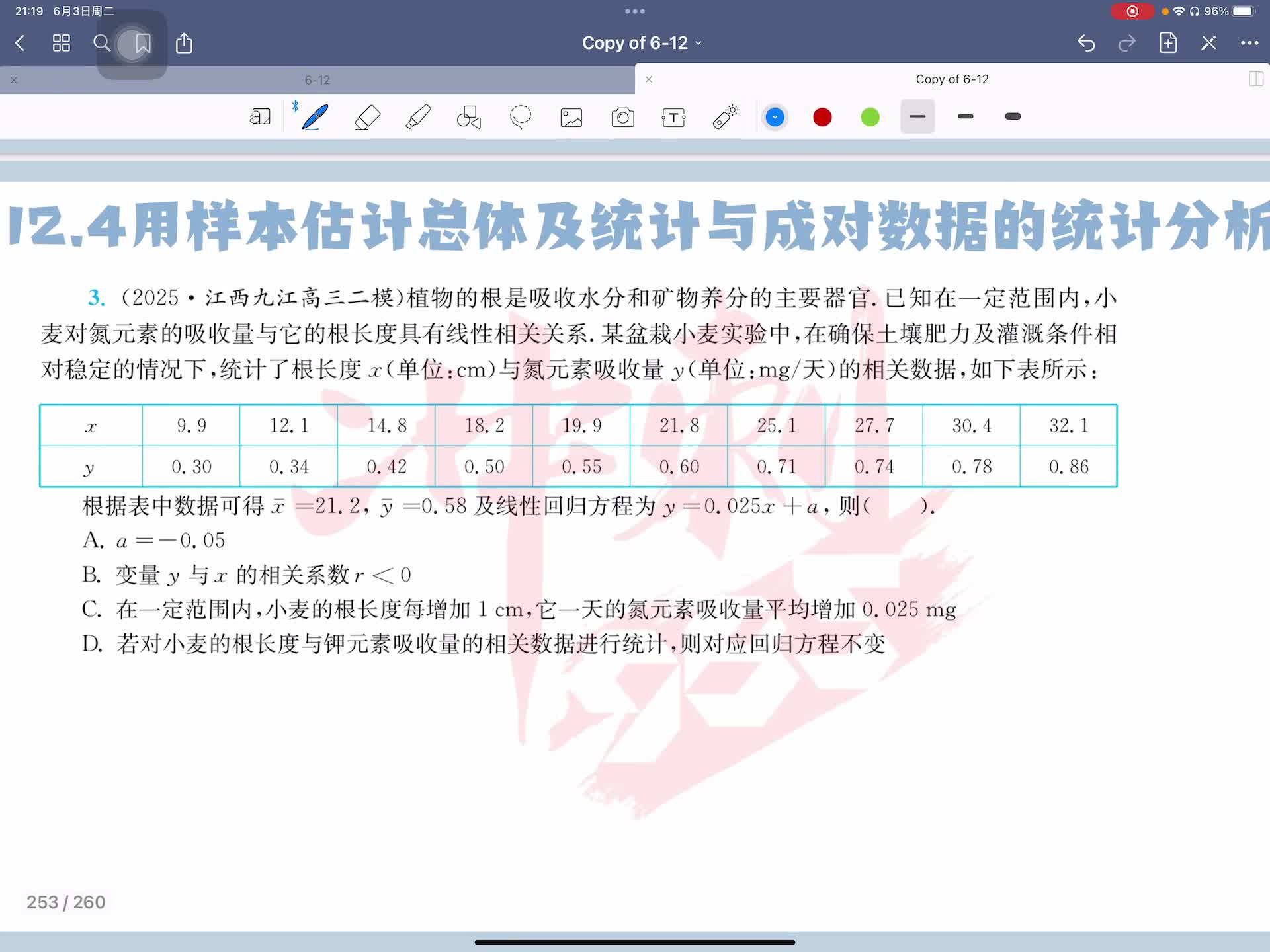 21:19 6月3日周二

96%

Copy of 6-12

6-12

Copy of 6-12

12.4用样本估计总体及统计与成对数据的统计分析

3. (2025·江西九江高三二模)植物的根是吸收水分和矿物养分的主要器官. 已知在一定范围内,小麦对氮元素的吸收量与它的根长度具有线性相关关系. 某盆栽小麦实验中,在确保土壤肥力及灌溉条件相对稳定的情况下,统计了根长度 $x$(单位:cm)与氮元素吸收量 $y$(单位:mg/天)的相关数据,如下表所示:

| $x$ | 9.9 | 12.1 | 14.8 | 18.2 | 19.9 | 21.8 | 25.1 | 27.7 | 30.4 | 32.1 |
|---|---|---|---|---|---|---|---|---|---|---|
| $y$ | 0.30 | 0.34 | 0.42 | 0.50 | 0.55 | 0.60 | 0.71 | 0.74 | 0.78 | 0.86 |

根据表中数据可得 $\bar{x}=21.2$, $\bar{y}=0.58$ 及线性回归方程为 $y=0.025x+a$, 则(　　).

A. $a=-0.05$

B. 变量 $y$ 与 $x$ 的相关系数 $r<0$

C. 在一定范围内,小麦的根长度每增加 1 cm,它一天的氮元素吸收量平均增加 0.025 mg

D. 若对小麦的根长度与钾元素吸收量的相关数据进行统计,则对应回归方程不变

253 / 260